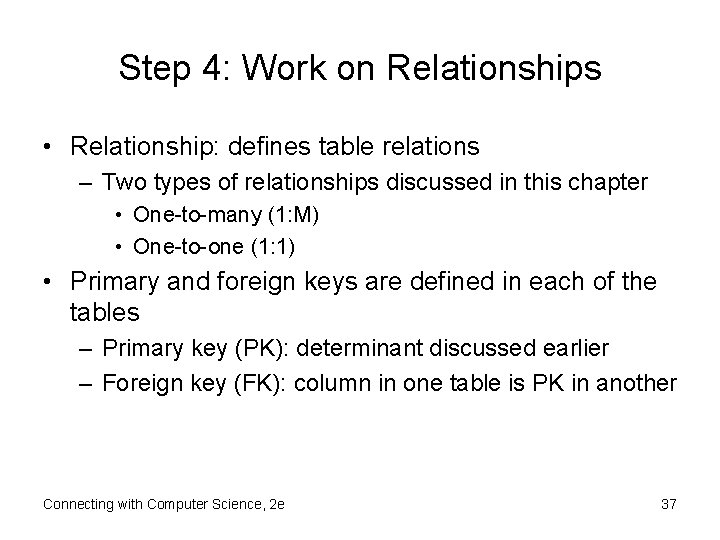 Step 4: Work on Relationships

• Relationship: defines table relations
  – Two types of relationships discussed in this chapter
    • One-to-many (1:M)
    • One-to-one (1:1)
• Primary and foreign keys are defined in each of the tables
  – Primary key (PK): determinant discussed earlier
  – Foreign key (FK): column in one table is PK in another

Connecting with Computer Science, 2e

37